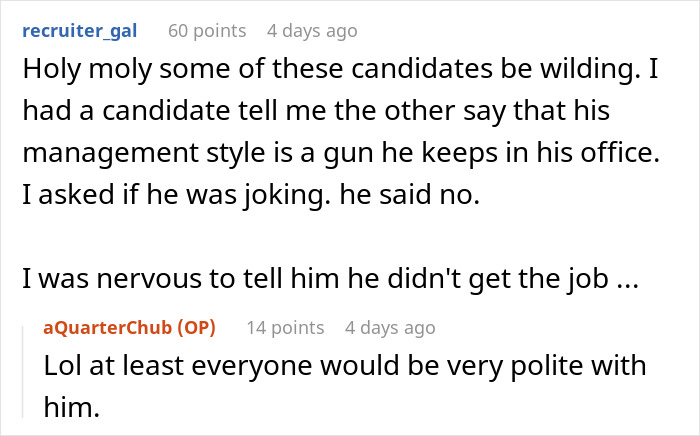 recruiter_gal 60 points 4 days ago

Holy moly some of these candidates be wilding. I had a candidate tell me the other say that his management style is a gun he keeps in his office. I asked if he was joking. he said no.

I was nervous to tell him he didn't get the job ...

aQuarterChub (OP) 14 points 4 days ago

Lol at least everyone would be very polite with him.